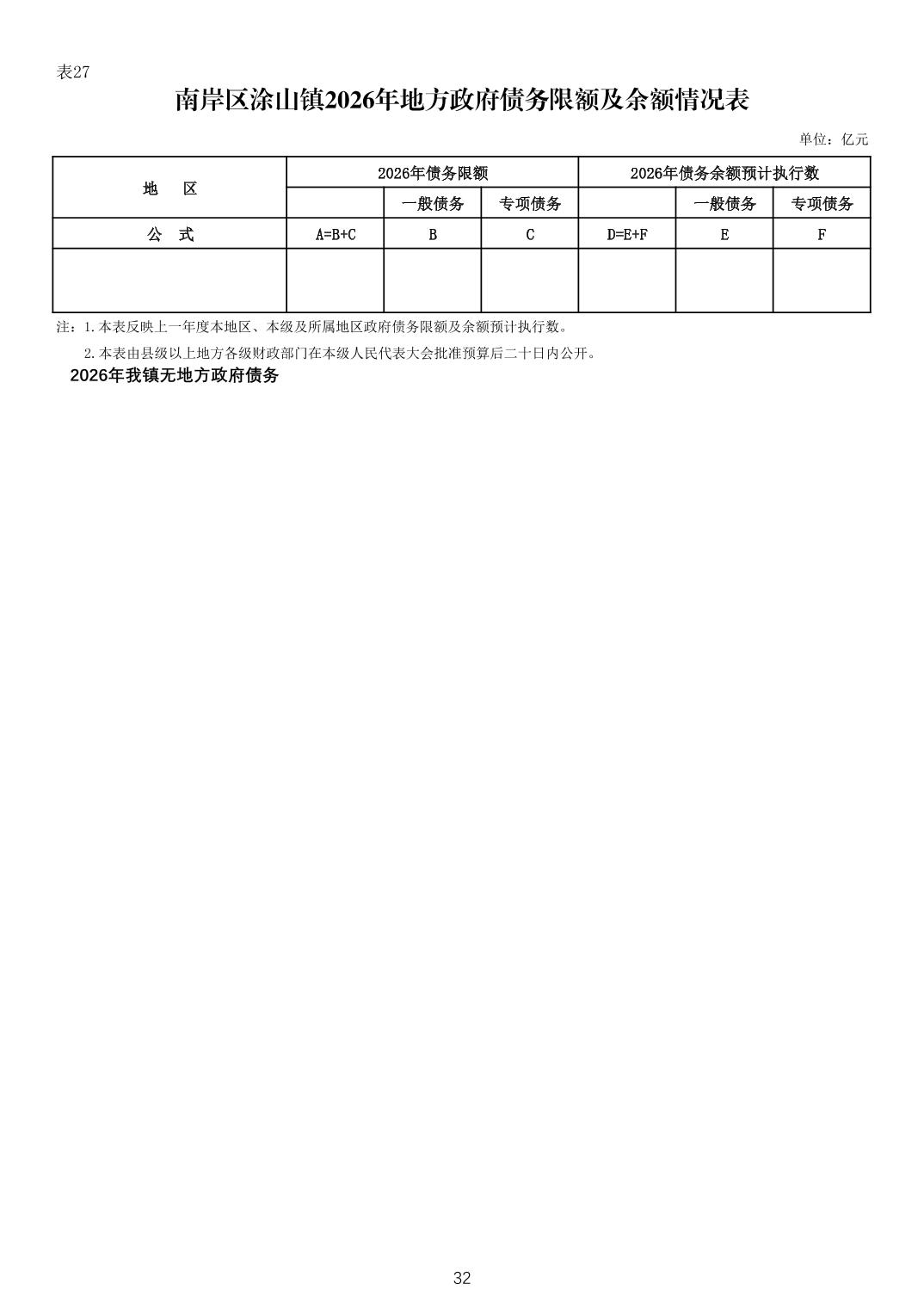 表27

南岸区涂山镇2026年地方政府债务限额及余额情况表

单位：亿元

| 地　区 | 2026年债务限额 | | | 2026年债务余额预计执行数 | | |
|---|---|---|---|---|---|---|
| | | 一般债务 | 专项债务 | | 一般债务 | 专项债务 |
| 公　式 | A=B+C | B | C | D=E+F | E | F |
| | | | | | | |

注：1.本表反映上一年度本地区、本级及所属地区政府债务限额及余额预计执行数。

2.本表由县级以上地方各级财政部门在本级人民代表大会批准预算后二十日内公开。

2026年我镇无地方政府债务

32